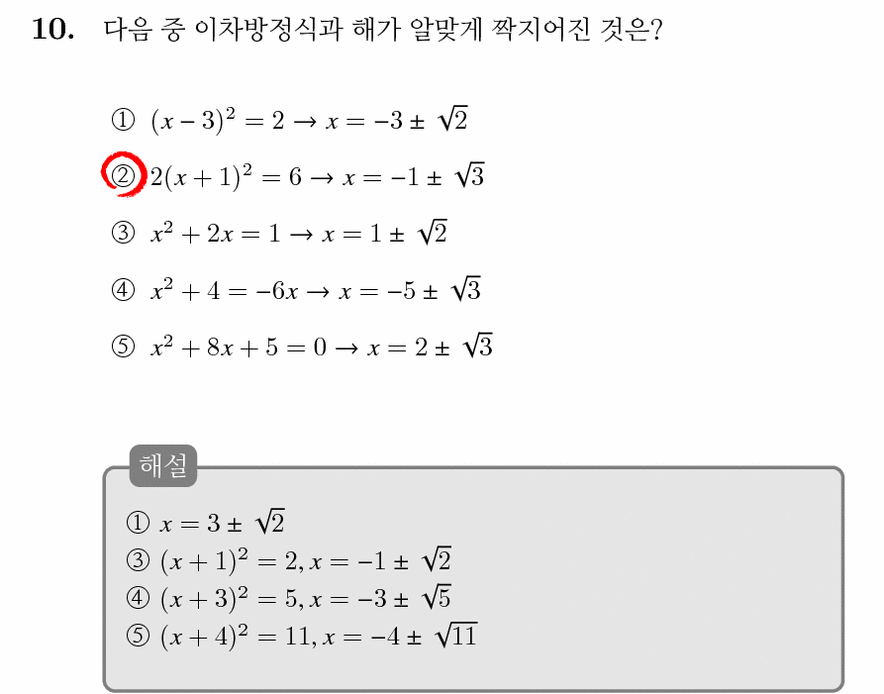 10. 다음 중 이차방정식과 해가 알맞게 짝지어진 것은?

① $(x-3)^2 = 2 \rightarrow x = -3 \pm \sqrt{2}$

② $2(x+1)^2 = 6 \rightarrow x = -1 \pm \sqrt{3}$

③ $x^2 + 2x = 1 \rightarrow x = 1 \pm \sqrt{2}$

④ $x^2 + 4 = -6x \rightarrow x = -5 \pm \sqrt{3}$

⑤ $x^2 + 8x + 5 = 0 \rightarrow x = 2 \pm \sqrt{3}$

해설

① $x = 3 \pm \sqrt{2}$
③ $(x+1)^2 = 2, x = -1 \pm \sqrt{2}$
④ $(x+3)^2 = 5, x = -3 \pm \sqrt{5}$
⑤ $(x+4)^2 = 11, x = -4 \pm \sqrt{11}$